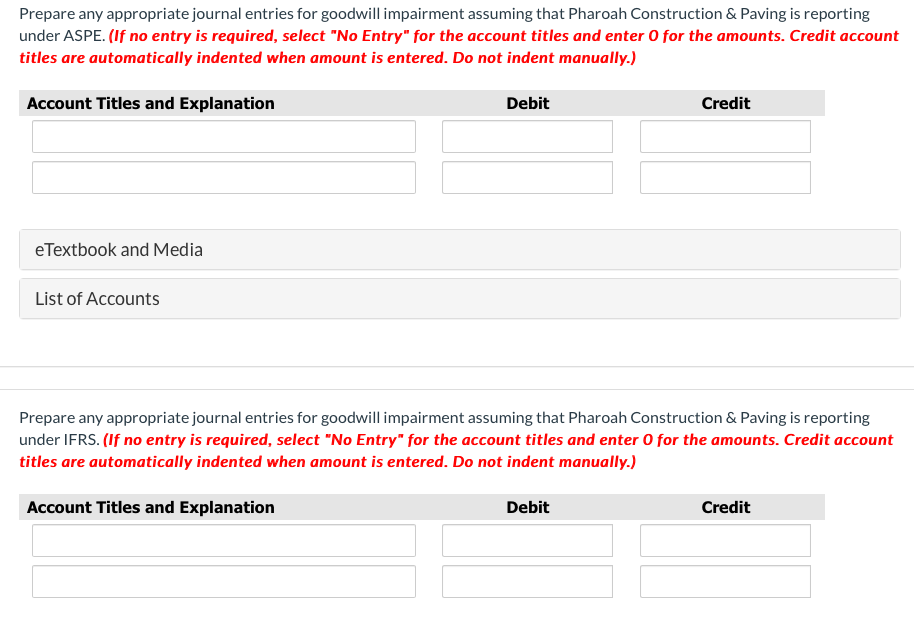 Prepare any appropriate journal entries for goodwill impairment assuming that Pharoah Construction & Paving is reporting under ASPE. (If no entry is required, select "No Entry" for the account titles and enter 0 for the amounts. Credit account titles are automatically indented when amount is entered. Do not indent manually.)

| Account Titles and Explanation | Debit | Credit |
|---|---|---|
| | | |
| | | |

eTextbook and Media

List of Accounts

Prepare any appropriate journal entries for goodwill impairment assuming that Pharoah Construction & Paving is reporting under IFRS. (If no entry is required, select "No Entry" for the account titles and enter 0 for the amounts. Credit account titles are automatically indented when amount is entered. Do not indent manually.)

| Account Titles and Explanation | Debit | Credit |
|---|---|---|
| | | |
| | | |